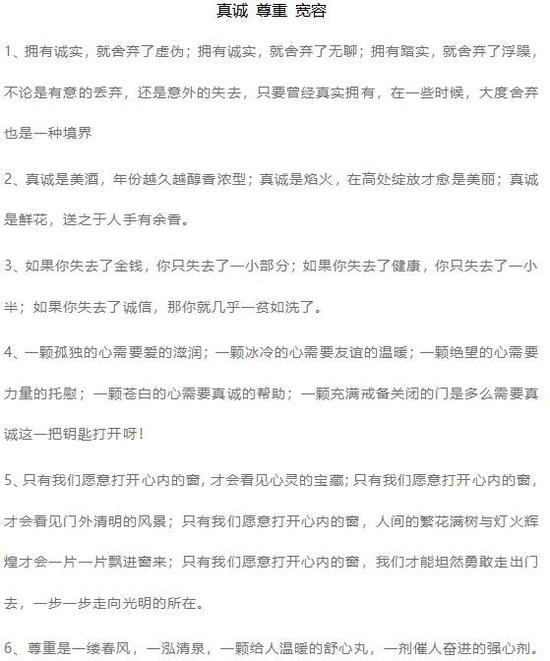 真诚 尊重 宽容

1、拥有诚实，就舍弃了虚伪；拥有诚实，就舍弃了无聊；拥有踏实，就舍弃了浮躁，不论是有意的丢弃，还是意外的失去，只要曾经真实拥有，在一些时候，大度舍弃也是一种境界

2、真诚是美酒，年份越久越醇香浓型；真诚是焰火，在高处绽放才愈是美丽；真诚是鲜花，送之于人手有余香。

3、如果你失去了金钱，你只失去了一小部分；如果你失去了健康，你只失去了一小半；如果你失去了诚信，那你就几乎一贫如洗了。

4、一颗孤独的心需要爱的滋润；一颗冰冷的心需要友谊的温暖；一颗绝望的心需要力量的托慰；一颗苍白的心需要真诚的帮助；一颗充满戒备关闭的门是多么需要真诚这一把钥匙打开呀！

5、只有我们愿意打开心内的窗，才会看见心灵的宝藏；只有我们愿意打开心内的窗，才会看见门外清明的风景；只有我们愿意打开心内的窗，人间的繁花满树与灯火辉煌才会一片一片飘进窗来；只有我们愿意打开心内的窗，我们才能坦然勇敢走出门去，一步一步走向光明的所在。

6、尊重是一缕春风，一泓清泉，一颗给人温暖的舒心丸，一剂催人奋进的强心剂。